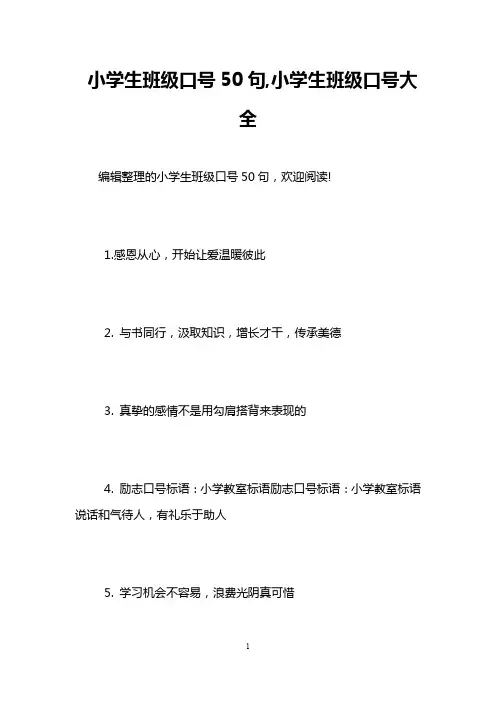 小学生班级口号 50 句,小学生班级口号大全

编辑整理的小学生班级口号 50 句，欢迎阅读!

1.感恩从心，开始让爱温暖彼此

2. 与书同行，汲取知识，增长才干，传承美德

3. 真挚的感情不是用勾肩搭背来表现的

4. 励志口号标语：小学教室标语励志口号标语：小学教室标语说话和气待人，有礼乐于助人

5. 学习机会不容易，浪费光阴真可惜

1